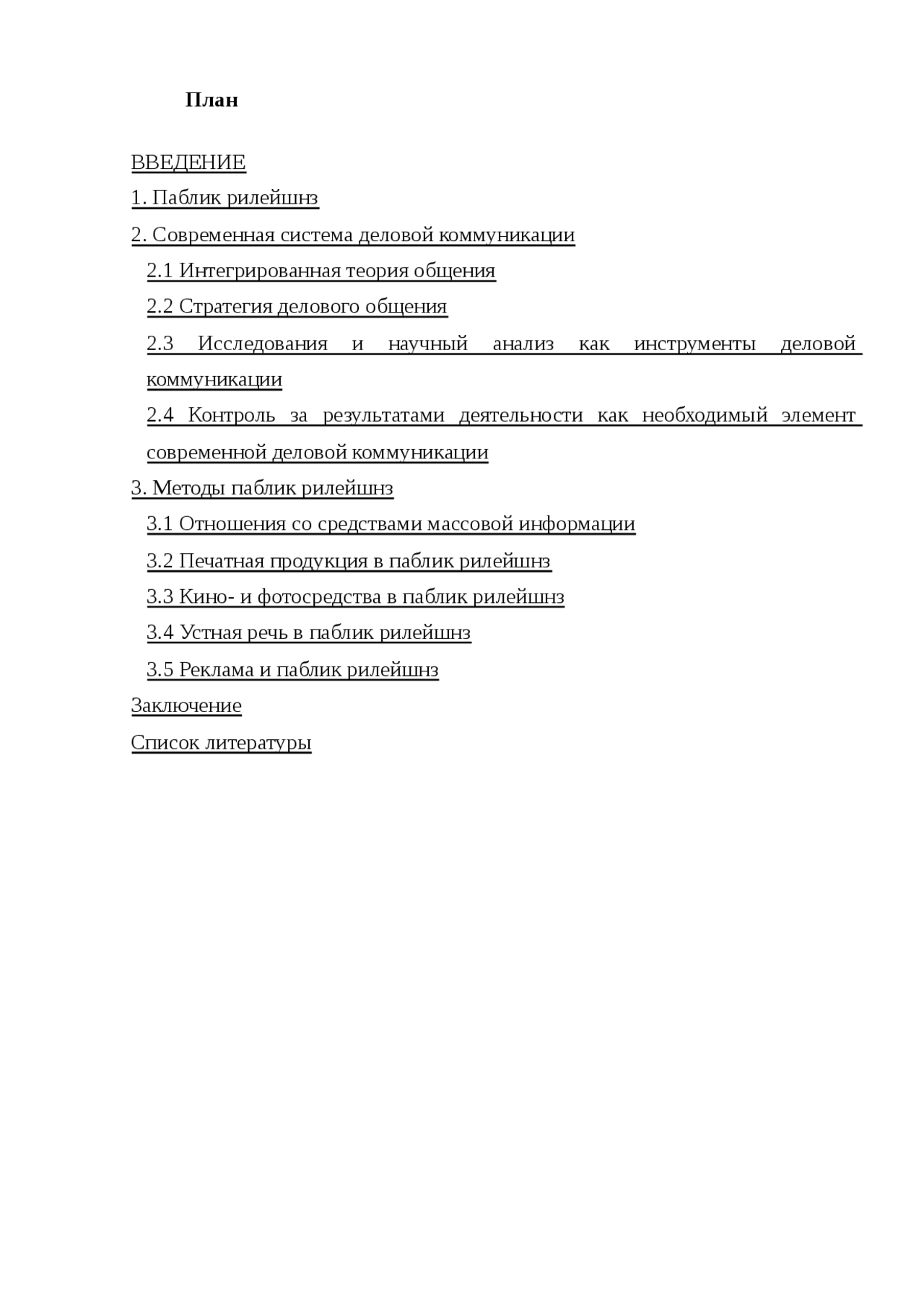 План

ВВЕДЕНИЕ

1. Паблик рилейшнз

2. Современная система деловой коммуникации

2.1 Интегрированная теория общения

2.2 Стратегия делового общения

2.3 Исследования и научный анализ как инструменты деловой коммуникации

2.4 Контроль за результатами деятельности как необходимый элемент современной деловой коммуникации

3. Методы паблик рилейшнз

3.1 Отношения со средствами массовой информации

3.2 Печатная продукция в паблик рилейшнз

3.3 Кино- и фотосредства в паблик рилейшнз

3.4 Устная речь в паблик рилейшнз

3.5 Реклама и паблик рилейшнз

Заключение

Список литературы